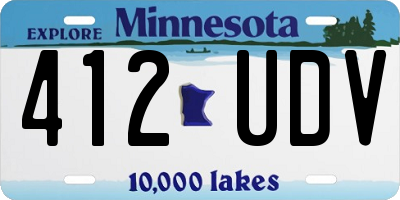 EXPLORE Minnesota

412 UDV

10,000 lakes